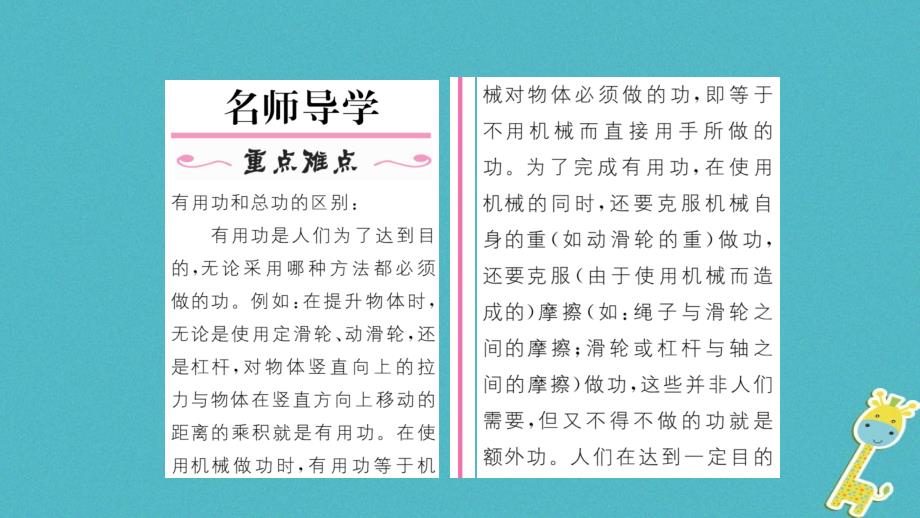 名师导学

重点难点

有用功和总功的区别：

有用功是人们为了达到目的，无论采用哪种方法都必须做的功。例如：在提升物体时，无论是使用定滑轮、动滑轮，还是杠杆，对物体竖直向上的拉力与物体在竖直方向上移动的距离的乘积就是有用功。在使用机械做功时，有用功等于机械对物体必须做的功，即等于不用机械而直接用手所做的功。为了完成有用功，在使用机械的同时，还要克服机械自身的重（如动滑轮的重）做功，还要克服（由于使用机械而造成的）摩擦（如：绳子与滑轮之间的摩擦；滑轮或杠杆与轴之间的摩擦）做功，这些并非人们需要，但又不得不做的功就是额外功。人们在达到一定目的